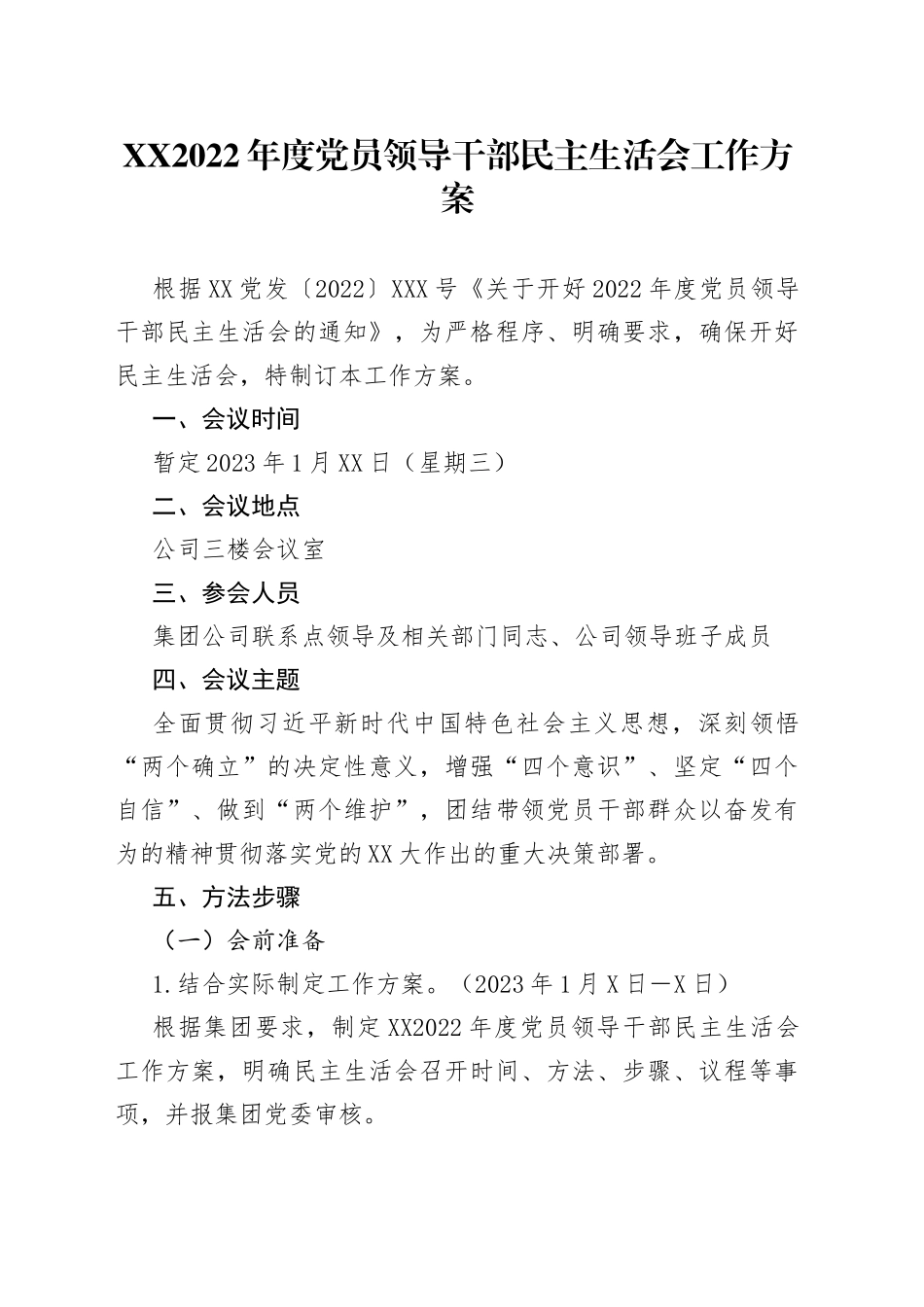 XX2022年度党员领导干部民主生活会工作方案

根据XX党发〔2022〕XXX号《关于开好2022年度党员领导干部民主生活会的通知》，为严格程序、明确要求，确保开好民主生活会，特制订本工作方案。

一、会议时间

暂定2023年1月XX日（星期三）

二、会议地点

公司三楼会议室

三、参会人员

集团公司联系点领导及相关部门同志、公司领导班子成员

四、会议主题

全面贯彻习近平新时代中国特色社会主义思想，深刻领悟“两个确立”的决定性意义，增强“四个意识”、坚定“四个自信”、做到“两个维护”，团结带领党员干部群众以奋发有为的精神贯彻落实党的XX大作出的重大决策部署。

五、方法步骤

（一）会前准备

1.结合实际制定工作方案。（2023年1月X日—X日）

根据集团要求，制定XX2022年度党员领导干部民主生活会工作方案，明确民主生活会召开时间、方法、步骤、议程等事项，并报集团党委审核。